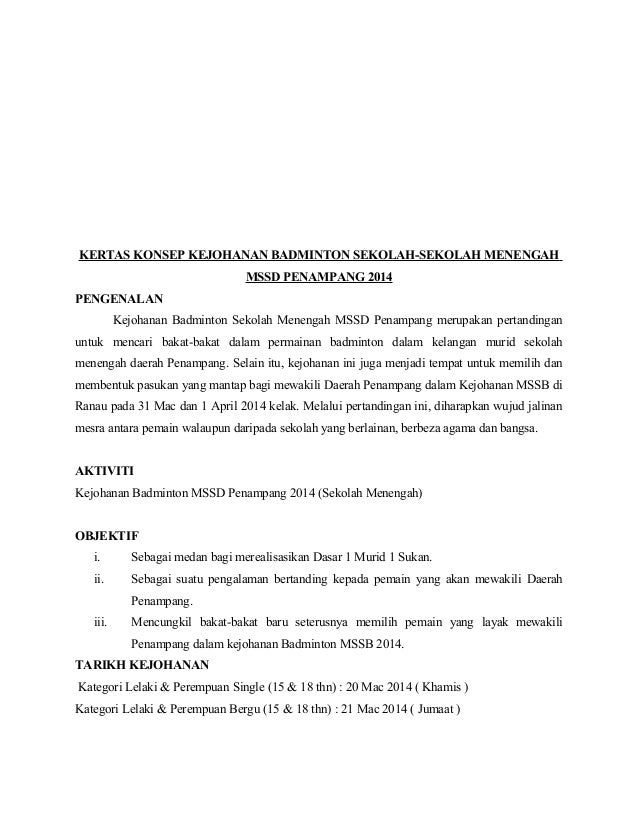 KERTAS KONSEP KEJOHANAN BADMINTON SEKOLAH-SEKOLAH MENENGAH MSSD PENAMPANG 2014

PENGENALAN

Kejohanan Badminton Sekolah Menengah MSSD Penampang merupakan pertandingan untuk mencari bakat-bakat dalam permainan badminton dalam kelangan murid sekolah menengah daerah Penampang. Selain itu, kejohanan ini juga menjadi tempat untuk memilih dan membentuk pasukan yang mantap bagi mewakili Daerah Penampang dalam Kejohanan MSSB di Ranau pada 31 Mac dan 1 April 2014 kelak. Melalui pertandingan ini, diharapkan wujud jalinan mesra antara pemain walaupun daripada sekolah yang berlainan, berbeza agama dan bangsa.

AKTIVITI

Kejohanan Badminton MSSD Penampang 2014 (Sekolah Menengah)

OBJEKTIF

i. Sebagai medan bagi merealisasikan Dasar 1 Murid 1 Sukan.

ii. Sebagai suatu pengalaman bertanding kepada pemain yang akan mewakili Daerah Penampang.

iii. Mencungkil bakat-bakat baru seterusnya memilih pemain yang layak mewakili Penampang dalam kejohanan Badminton MSSB 2014.

TARIKH KEJOHANAN

Kategori Lelaki & Perempuan Single (15 & 18 thn) : 20 Mac 2014 ( Khamis )

Kategori Lelaki & Perempuan Bergu (15 & 18 thn) : 21 Mac 2014 ( Jumaat )